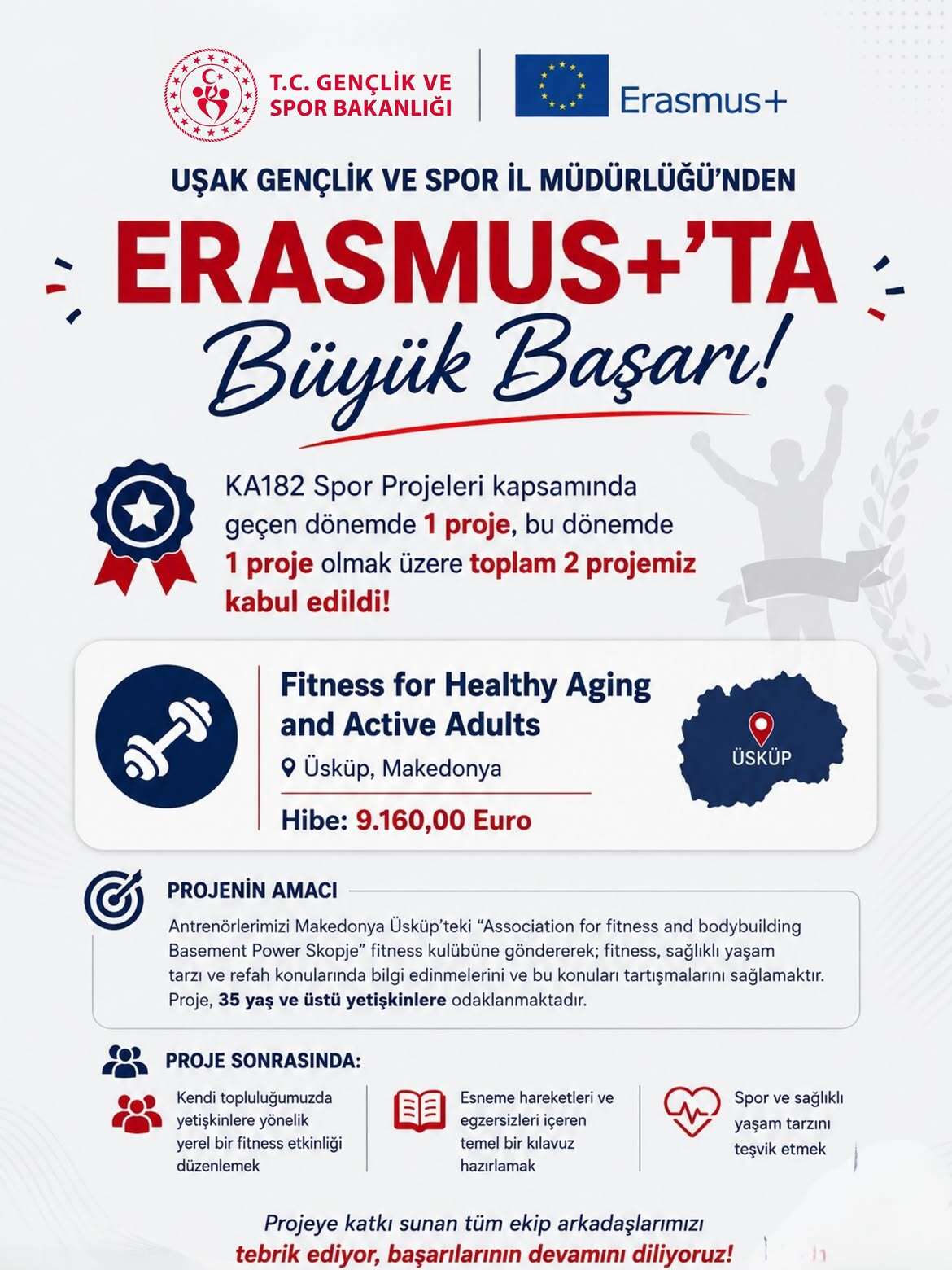 T.C. GENÇLİK VE SPOR BAKANLIĞI

Erasmus+

UŞAK GENÇLİK VE SPOR İL MÜDÜRLÜĞÜ'NDEN

ERASMUS+'TA

Büyük Başarı!

KA182 Spor Projeleri kapsamında geçen dönemde 1 proje, bu dönemde 1 proje olmak üzere toplam 2 projemiz kabul edildi!

Fitness for Healthy Aging and Active Adults

Üsküp, Makedonya

Hibe: 9.160,00 Euro

ÜSKÜP

PROJENİN AMACI

Antrenörlerimizi Makedonya Üsküp'teki "Association for fitness and bodybuilding Basement Power Skopje" fitness kulübüne göndererek; fitness, sağlıklı yaşam tarzı ve refah konularında bilgi edinmelerini ve bu konuları tartışmalarını sağlamaktır. Proje, 35 yaş ve üstü yetişkinlere odaklanmaktadır.

PROJE SONRASINDA:

Kendi topluluğumuzda yetişkinlere yönelik yerel bir fitness etkinliği düzenlemek

Esneme hareketleri ve egzersizleri içeren temel bir kılavuz hazırlamak

Spor ve sağlıklı yaşam tarzını teşvik etmek

Projeye katkı sunan tüm ekip arkadaşlarımızı tebrik ediyor, başarılarının devamını diliyoruz!